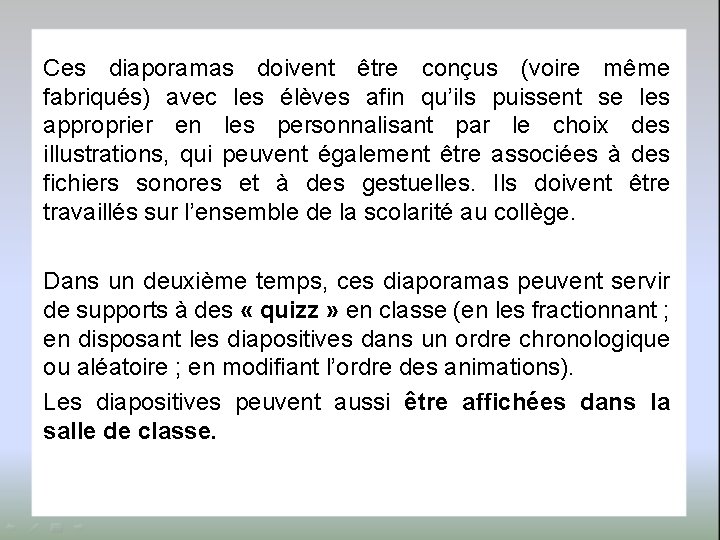 Ces diaporamas doivent être conçus (voire même fabriqués) avec les élèves afin qu'ils puissent se les approprier en les personnalisant par le choix des illustrations, qui peuvent également être associées à des fichiers sonores et à des gestuelles. Ils doivent être travaillés sur l'ensemble de la scolarité au collège.

Dans un deuxième temps, ces diaporamas peuvent servir de supports à des « quizz » en classe (en les fractionnant ; en disposant les diapositives dans un ordre chronologique ou aléatoire ; en modifiant l'ordre des animations).

Les diapositives peuvent aussi être affichées dans la salle de classe.